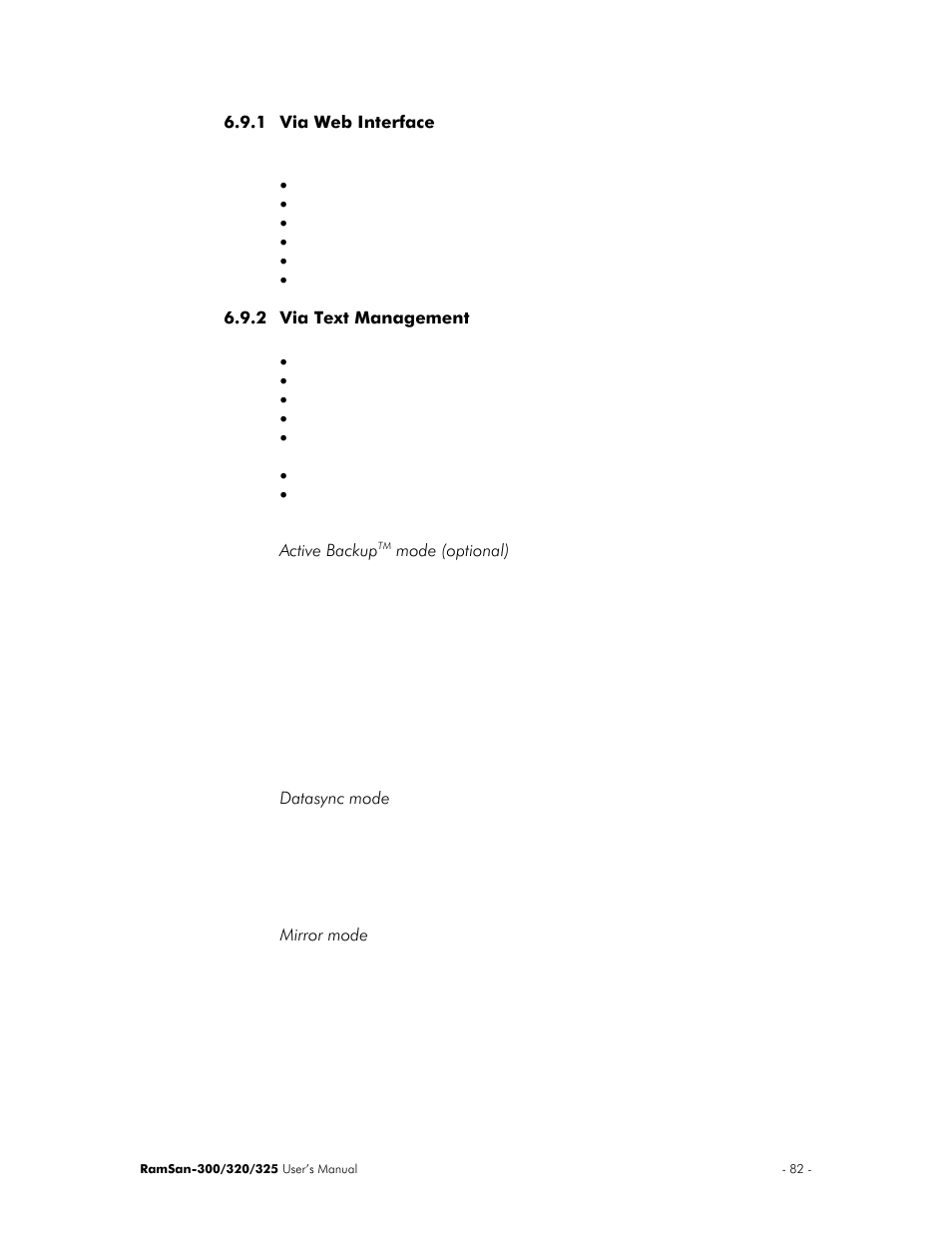 6.9.1 Via Web Interface

•
•
•
•
•
•

6.9.2 Via Text Management

•
•
•
•
•

•
•

Active Backup$^{TM}$ mode (optional)

Datasync mode

Mirror mode

RamSan-300/320/325 User's Manual

- 82 -